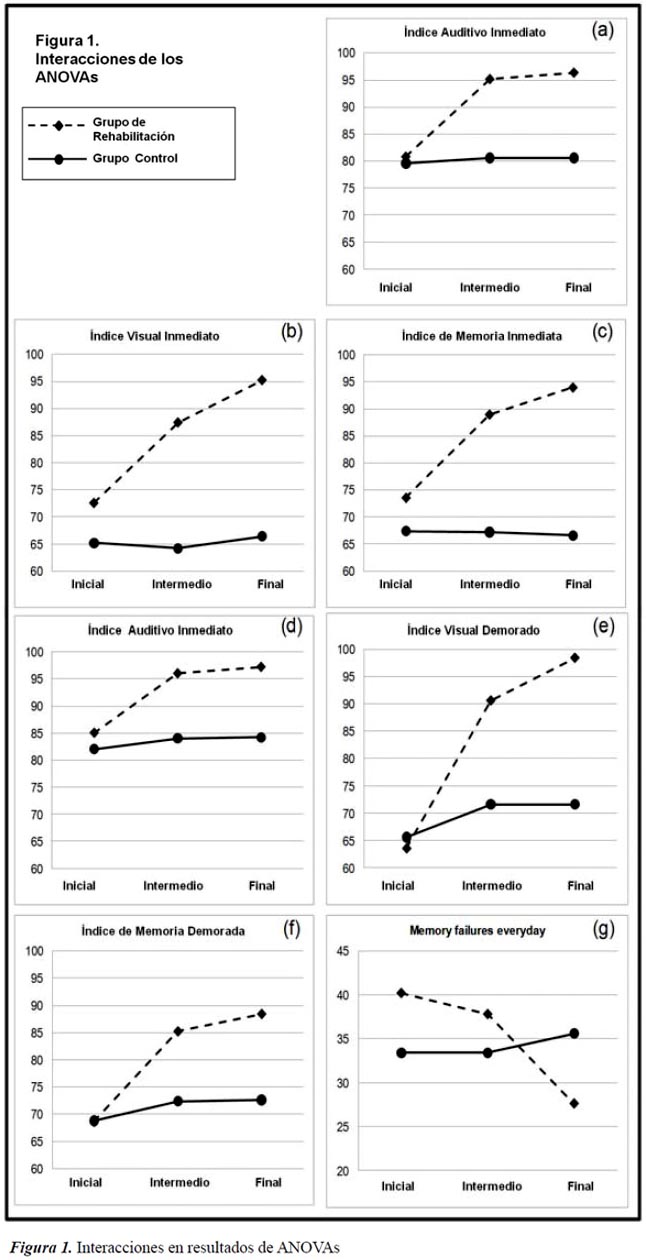 Figura 1.
Interacciones de los ANOVAs

Grupo de Rehabilitación
Grupo Control

Índice Auditivo Inmediato
(a)
100
95
90
85
80
75
70
65
60
Inicial
Intermedio
Final

Índice Visual Inmediato
(b)
100
95
90
85
80
75
70
65
60
Inicial
Intermedio
Final

Índice de Memoria Inmediata
(c)
100
95
90
85
80
75
70
65
60
Inicial
Intermedio
Final

Índice Auditivo Inmediato
(d)
100
95
90
85
80
75
70
65
60
Inicial
Intermedio
Final

Índice Visual Demorado
(e)
100
95
90
85
80
75
70
65
60
Inicial
Intermedio
Final

Índice de Memoria Demorada
(f)
100
95
90
85
80
75
70
65
60
Inicial
Intermedio
Final

Memory failures everyday
(g)
45
40
35
30
25
20
Inicial
Intermedio
Final

Figura 1. Interacciones en resultados de ANOVAs